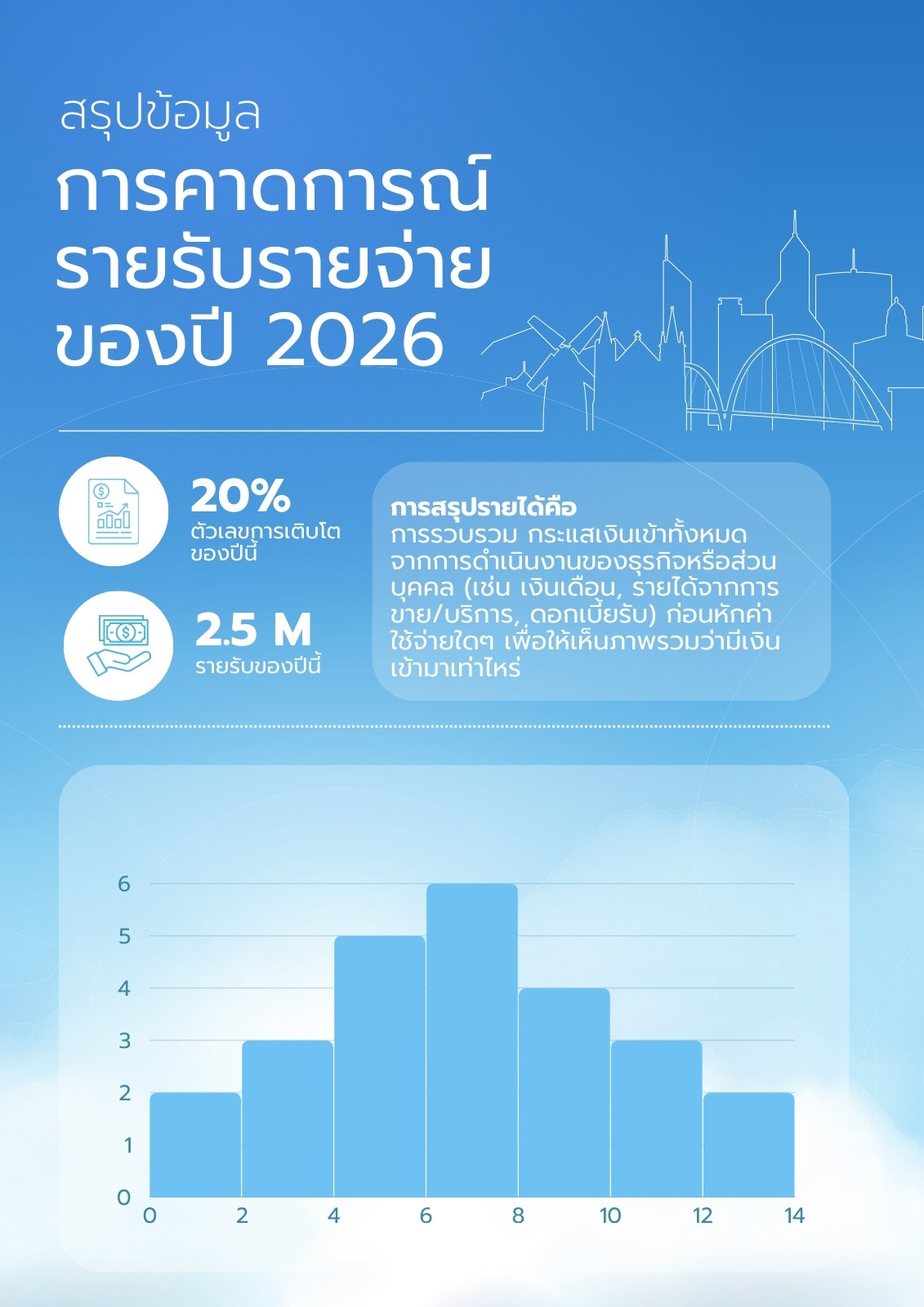 สรุปข้อมูล

การคาดการณ์ รายรับรายจ่าย ของปี 2026

20%
ตัวเลขการเติบโต ของปีนี้

2.5 M
รายรับของปีนี้

การสรุปรายได้คือ
การรวบรวม กระแสเงินเข้าทั้งหมด จากการดำเนินงานของธุรกิจหรือส่วนบุคคล (เช่น เงินเดือน, รายได้จากการขาย/บริการ, ดอกเบี้ยรับ) ก่อนหักค่าใช้จ่ายใดๆ เพื่อให้เห็นภาพรวมว่ามีเงินเข้ามาเท่าไหร่

6
5
4
3
2
1
0
0 2 4 6 8 10 12 14